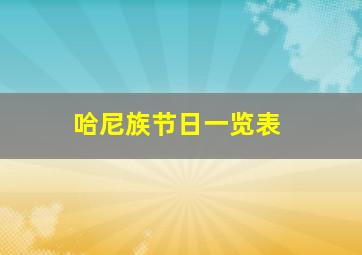 哈尼族节日一览表